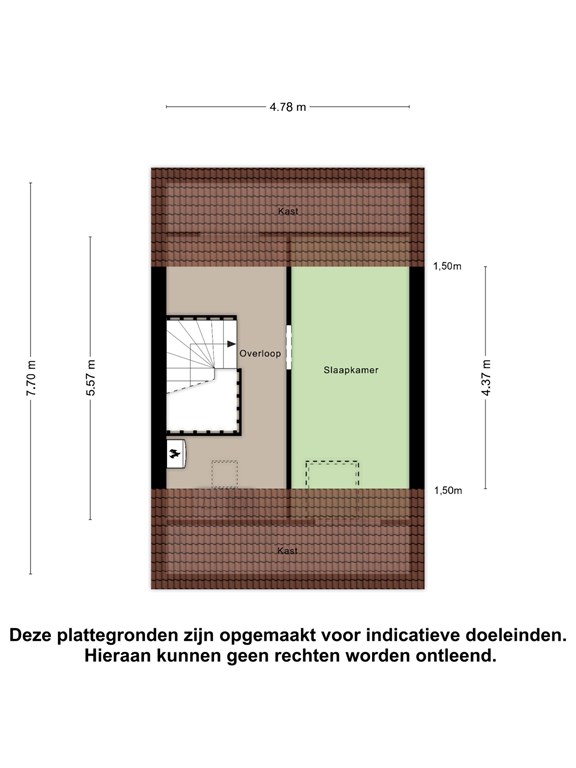 4.78 m

Kast

1,50m

7.70 m

5.57 m

Overloop

Slaapkamer

4.37 m

1,50m

Kast

Deze plattegronden zijn opgemaakt voor indicatieve doeleinden. Hieraan kunnen geen rechten worden ontleend.